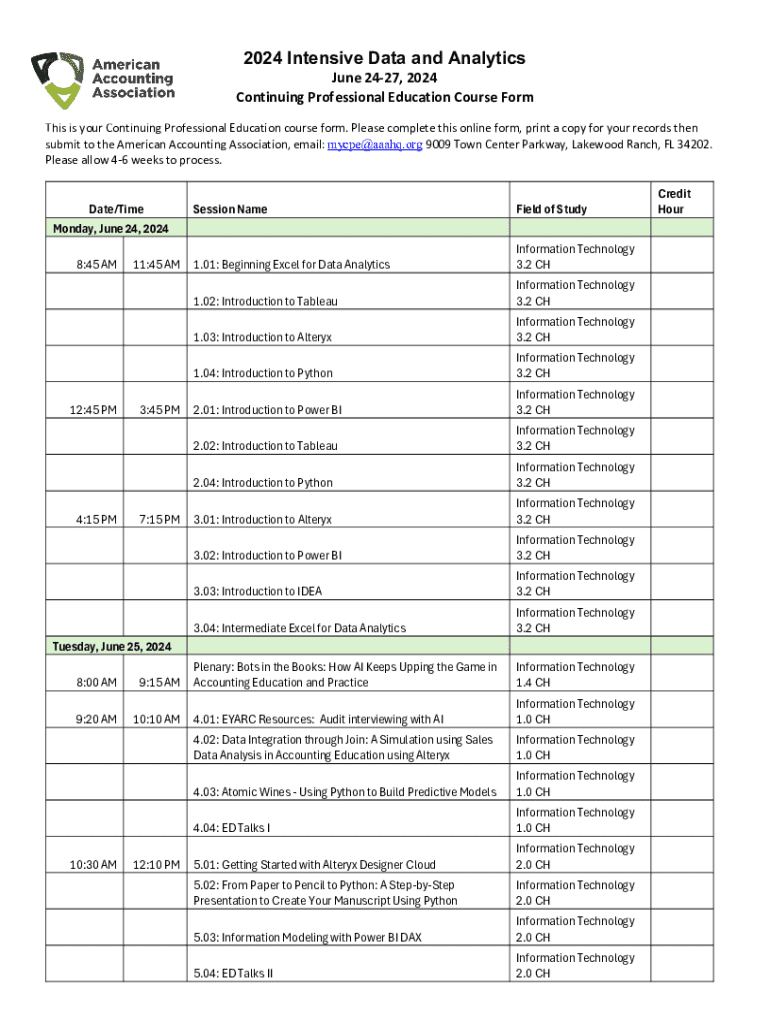 American Accounting Association

2024 Intensive Data and Analytics
June 24-27, 2024
Continuing Professional Education Course Form

This is your Continuing Professional Education course form. Please complete this online form, print a copy for your records then submit to the American Accounting Association, email: mycpe@aaahq.org 9009 Town Center Parkway, Lakewood Ranch, FL 34202. Please allow 4-6 weeks to process.

| Date/Time | | Session Name | Field of Study | Credit Hour |
|---|---|---|---|---|
| Monday, June 24, 2024 | | | | |
| 8:45 AM | 11:45 AM | 1.01: Beginning Excel for Data Analytics | Information Technology 3.2 CH | |
| | | 1.02: Introduction to Tableau | Information Technology 3.2 CH | |
| | | 1.03: Introduction to Alteryx | Information Technology 3.2 CH | |
| | | 1.04: Introduction to Python | Information Technology 3.2 CH | |
| 12:45 PM | 3:45 PM | 2.01: Introduction to Power BI | Information Technology 3.2 CH | |
| | | 2.02: Introduction to Tableau | Information Technology 3.2 CH | |
| | | 2.04: Introduction to Python | Information Technology 3.2 CH | |
| 4:15 PM | 7:15 PM | 3.01: Introduction to Alteryx | Information Technology 3.2 CH | |
| | | 3.02: Introduction to Power BI | Information Technology 3.2 CH | |
| | | 3.03: Introduction to IDEA | Information Technology 3.2 CH | |
| | | 3.04: Intermediate Excel for Data Analytics | Information Technology 3.2 CH | |
| Tuesday, June 25, 2024 | | | | |
| 8:00 AM | 9:15 AM | Plenary: Bots in the Books: How AI Keeps Upping the Game in Accounting Education and Practice | Information Technology 1.4 CH | |
| 9:20 AM | 10:10 AM | 4.01: EYARC Resources: Audit interviewing with AI | Information Technology 1.0 CH | |
| | | 4.02: Data Integration through Join: A Simulation using Sales Data Analysis in Accounting Education using Alteryx | Information Technology 1.0 CH | |
| | | 4.03: Atomic Wines - Using Python to Build Predictive Models | Information Technology 1.0 CH | |
| | | 4.04: ED Talks I | Information Technology 1.0 CH | |
| 10:30 AM | 12:10 PM | 5.01: Getting Started with Alteryx Designer Cloud | Information Technology 2.0 CH | |
| | | 5.02: From Paper to Pencil to Python: A Step-by-Step Presentation to Create Your Manuscript Using Python | Information Technology 2.0 CH | |
| | | 5.03: Information Modeling with Power BI DAX | Information Technology 2.0 CH | |
| | | 5.04: ED Talks II | Information Technology 2.0 CH | |